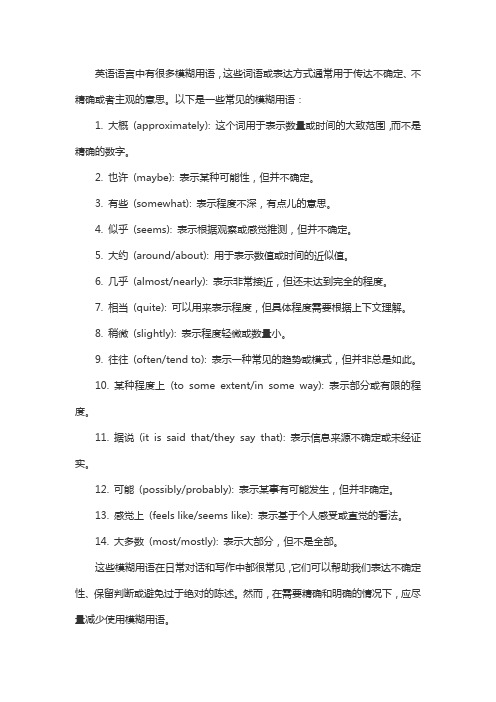 英语语言中有很多模糊用语，这些词语或表达方式通常用于传达不确定、不精确或者主观的意思。以下是一些常见的模糊用语：

1. 大概 (approximately): 这个词用于表示数量或时间的大致范围，而不是精确的数字。

2. 也许 (maybe): 表示某种可能性，但并不确定。

3. 有些 (somewhat): 表示程度不深，有点儿的意思。

4. 似乎 (seems): 表示根据观察或感觉推测，但并不确定。

5. 大约 (around/about): 用于表示数值或时间的近似值。

6. 几乎 (almost/nearly): 表示非常接近，但还未达到完全的程度。

7. 相当 (quite): 可以用来表示程度，但具体程度需要根据上下文理解。

8. 稍微 (slightly): 表示程度轻微或数量小。

9. 往往 (often/tend to): 表示一种常见的趋势或模式，但并非总是如此。

10. 某种程度上 (to some extent/in some way): 表示部分或有限的程度。

11. 据说 (it is said that/they say that): 表示信息来源不确定或未经证实。

12. 可能 (possibly/probably): 表示某事有可能发生，但并非确定。

13. 感觉上 (feels like/seems like): 表示基于个人感受或直觉的看法。

14. 大多数 (most/mostly): 表示大部分，但不是全部。

这些模糊用语在日常对话和写作中都很常见，它们可以帮助我们表达不确定性、保留判断或避免过于绝对的陈述。然而，在需要精确和明确的情况下，应尽量减少使用模糊用语。